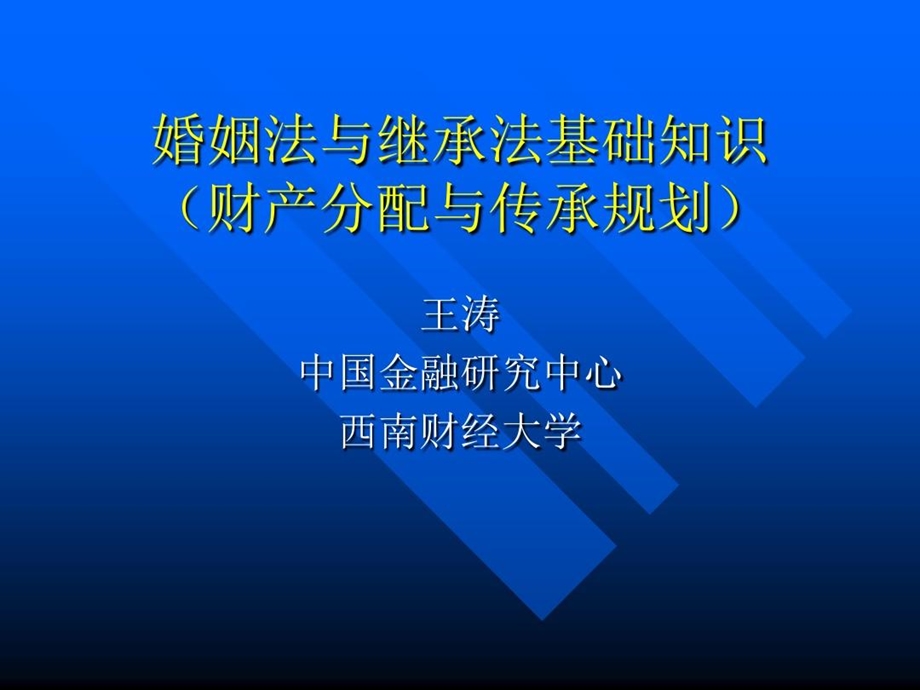 婚姻法与继承法基础知识
（财产分配与传承规划）

王涛
中国金融研究中心
西南财经大学